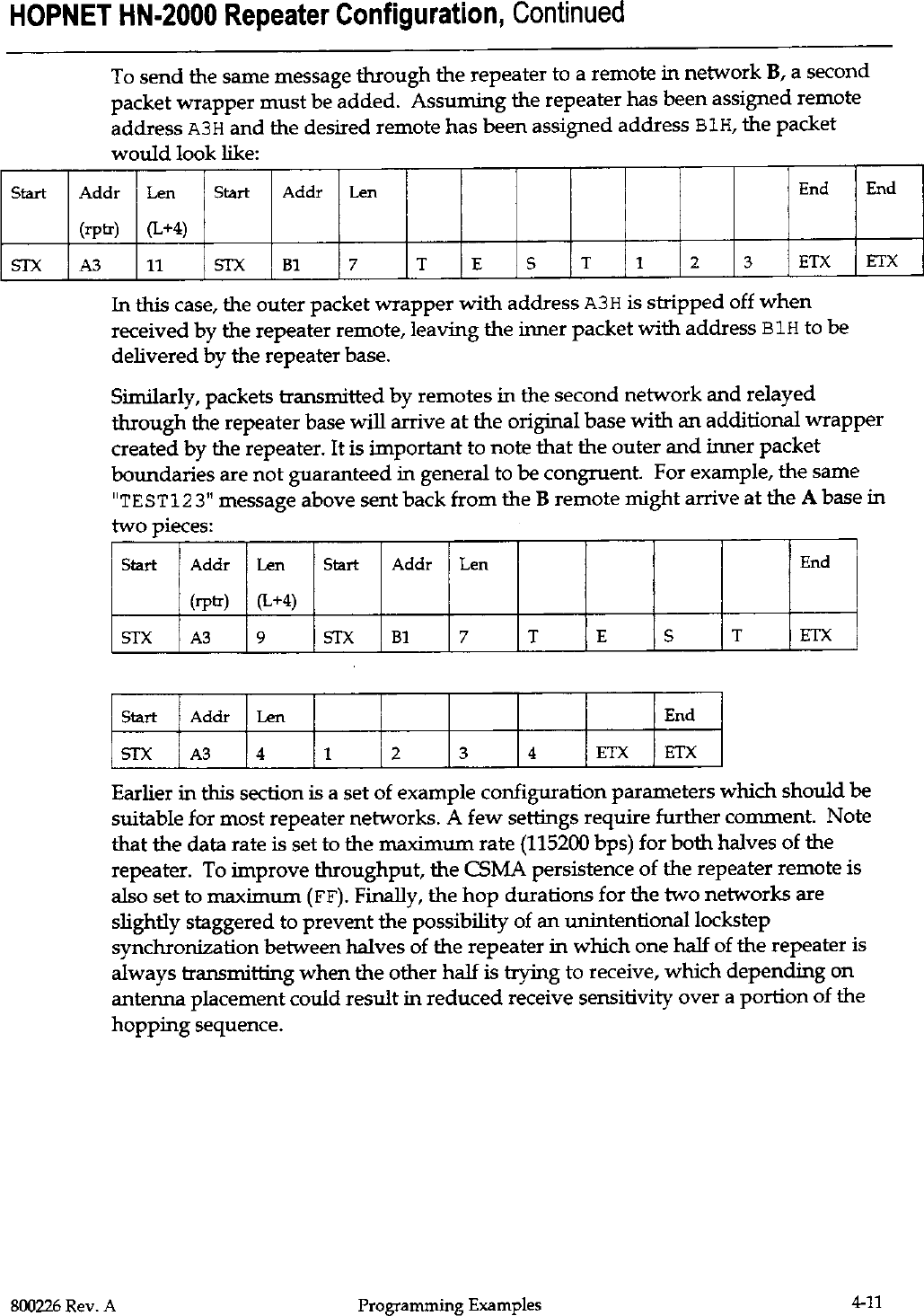 HOPNET HN-2000 Repeater Configuration, Continued

To send the same message through the repeater to a remote in network B, a second packet wrapper must be added. Assuming the repeater has been assigned remote address A3H and the desired remote has been assigned address B1H, the packet would look like:

| Start | Addr (rptr) | Len (L+4) | Start | Addr | Len | | | | | | | | End | End |
|---|---|---|---|---|---|---|---|---|---|---|---|---|---|---|
| STX | A3 | 11 | STX | B1 | 7 | T | E | S | T | 1 | 2 | 3 | ETX | ETX |

In this case, the outer packet wrapper with address A3H is stripped off when received by the repeater remote, leaving the inner packet with address B1H to be delivered by the repeater base.

Similarly, packets transmitted by remotes in the second network and relayed through the repeater base will arrive at the original base with an additional wrapper created by the repeater. It is important to note that the outer and inner packet boundaries are not guaranteed in general to be congruent. For example, the same "TEST123" message above sent back from the B remote might arrive at the A base in two pieces:

| Start | Addr (rptr) | Len (L+4) | Start | Addr | Len | | | | | End |
|---|---|---|---|---|---|---|---|---|---|---|
| STX | A3 | 9 | STX | B1 | 7 | T | E | S | T | ETX |

| Start | Addr | Len | | | | | | End |
|---|---|---|---|---|---|---|---|---|
| STX | A3 | 4 | 1 | 2 | 3 | 4 | ETX | ETX |

Earlier in this section is a set of example configuration parameters which should be suitable for most repeater networks. A few settings require further comment. Note that the data rate is set to the maximum rate (115200 bps) for both halves of the repeater. To improve throughput, the CSMA persistence of the repeater remote is also set to maximum (FF). Finally, the hop durations for the two networks are slightly staggered to prevent the possibility of an unintentional lockstep synchronization between halves of the repeater in which one half of the repeater is always transmitting when the other half is trying to receive, which depending on antenna placement could result in reduced receive sensitivity over a portion of the hopping sequence.

800226 Rev. A Programming Examples 4-11